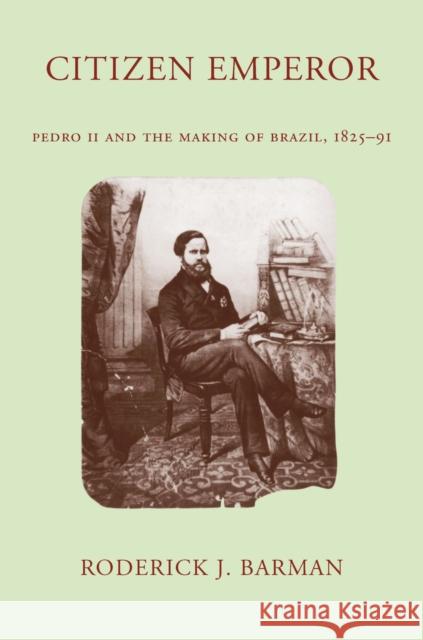 CITIZEN EMPEROR

PEDRO II AND THE MAKING OF BRAZIL, 1825–91

RODERICK J. BARMAN